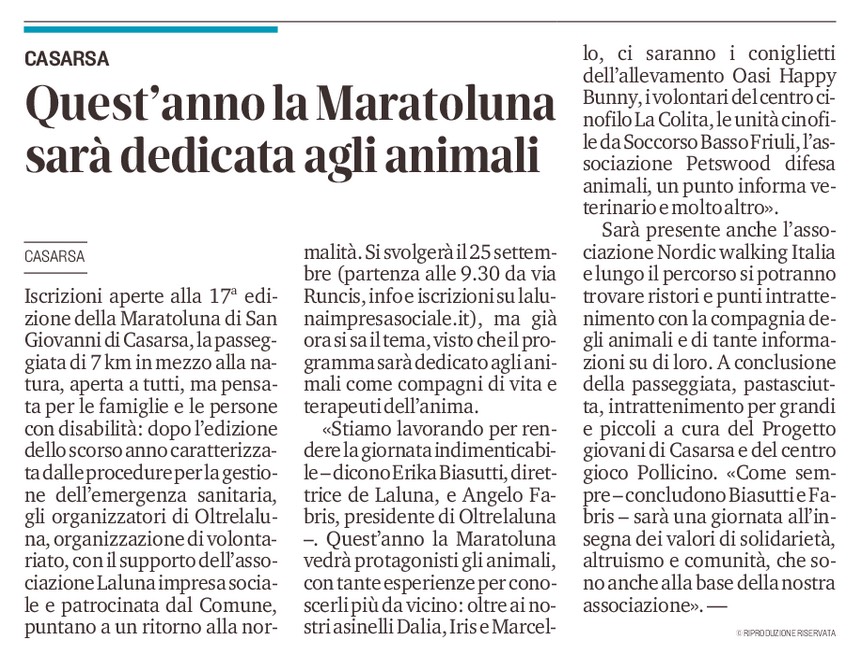 CASARSA

Quest'anno la Maratoluna sarà dedicata agli animali

CASARSA

Iscrizioni aperte alla 17ª edizione della Maratoluna di San Giovanni di Casarsa, la passeggiata di 7 km in mezzo alla natura, aperta a tutti, ma pensata per le famiglie e le persone con disabilità: dopo l'edizione dello scorso anno caratterizzata dalle procedure per la gestione dell'emergenza sanitaria, gli organizzatori di Oltrelaluna, organizzazione di volontariato, con il supporto dell'associazione Laluna impresa sociale e patrocinata dal Comune, puntano a un ritorno alla normalità. Si svolgerà il 25 settembre (partenza alle 9.30 da via Runcis, info e iscrizioni su lalunaimpresasociale.it), ma già ora si sa il tema, visto che il programma sarà dedicato agli animali come compagni di vita e terapeuti dell'anima.

«Stiamo lavorando per rendere la giornata indimenticabile – dicono Erika Biasutti, direttrice de Laluna, e Angelo Fabris, presidente di Oltrelaluna –. Quest'anno la Maratoluna vedrà protagonisti gli animali, con tante esperienze per conoscerli più da vicino: oltre ai nostri asinelli Dalia, Iris e Marcello, ci saranno i coniglietti dell'allevamento Oasi Happy Bunny, i volontari del centro cinofilo La Colita, le unità cinofile da Soccorso Basso Friuli, l'associazione Petswood difesa animali, un punto informa veterinario e molto altro».

Sarà presente anche l'associazione Nordic walking Italia e lungo il percorso si potranno trovare ristori e punti intrattenimento con la compagnia degli animali e di tante informazioni su di loro. A conclusione della passeggiata, pastasciutta, intrattenimento per grandi e piccoli a cura del Progetto giovani di Casarsa e del centro gioco Pollicino. «Come sempre – concludono Biasutti e Fabris – sarà una giornata all'insegna dei valori di solidarietà, altruismo e comunità, che sono anche alla base della nostra associazione». —

© RIPRODUZIONE RISERVATA